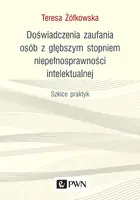 Teresa Żółkowska

Doświadczenia zaufania osób z głębszym stopniem niepełnosprawności intelektualnej

Szkice praktyk

PWN